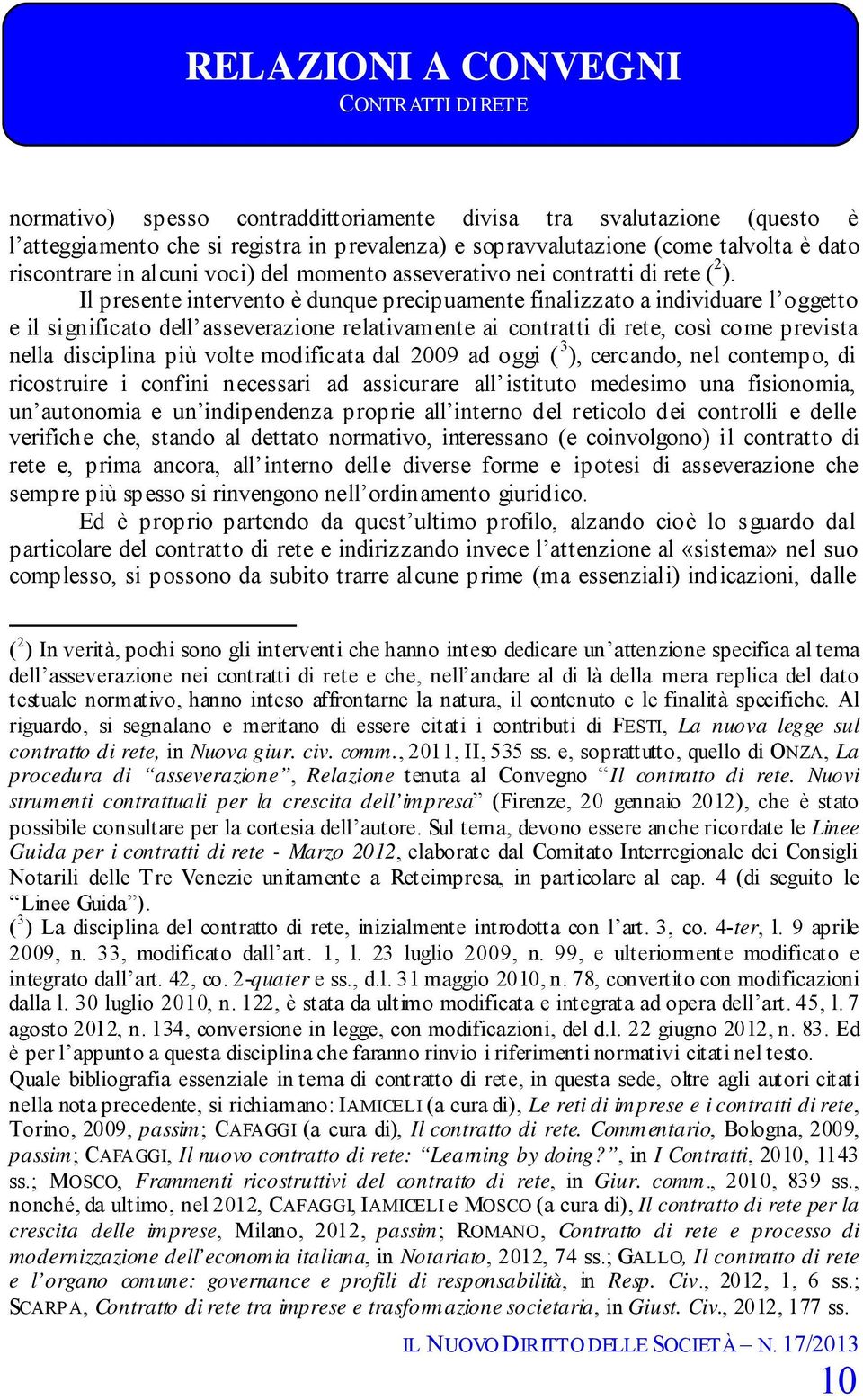 RELAZIONI A CONVEGNI
CONTRATTI DI RETE

normativo) spesso contraddittoriamente divisa tra svalutazione (questo è l'atteggiamento che si registra in prevalenza) e sopravvalutazione (come talvolta è dato riscontrare in alcuni voci) del momento asseverativo nei contratti di rete ($^2$).

Il presente intervento è dunque precipuamente finalizzato a individuare l'oggetto e il significato dell'asseverazione relativamente ai contratti di rete, così come prevista nella disciplina più volte modificata dal 2009 ad oggi ($^3$), cercando, nel contempo, di ricostruire i confini necessari ad assicurare all'istituto medesimo una fisionomia, un'autonomia e un'indipendenza proprie all'interno del reticolo dei controlli e delle verifiche che, stando al dettato normativo, interessano (e coinvolgono) il contratto di rete e, prima ancora, all'interno delle diverse forme e ipotesi di asseverazione che sempre più spesso si rinvengono nell'ordinamento giuridico.

Ed è proprio partendo da quest'ultimo profilo, alzando cioè lo sguardo dal particolare del contratto di rete e indirizzando invece l'attenzione al «sistema» nel suo complesso, si possono da subito trarre alcune prime (ma essenziali) indicazioni, dalle

($^2$) In verità, pochi sono gli interventi che hanno inteso dedicare un'attenzione specifica al tema dell'asseverazione nei contratti di rete e che, nell'andare al di là della mera replica del dato testuale normativo, hanno inteso affrontarne la natura, il contenuto e le finalità specifiche. Al riguardo, si segnalano e meritano di essere citati i contributi di FESTI, La nuova legge sul contratto di rete, in Nuova giur. civ. comm., 2011, II, 535 ss. e, soprattutto, quello di ONZA, La procedura di "asseverazione", Relazione tenuta al Convegno "Il contratto di rete. Nuovi strumenti contrattuali per la crescita dell'impresa" (Firenze, 20 gennaio 2012), che è stato possibile consultare per la cortesia dell'autore. Sul tema, devono essere anche ricordate le Linee Guida per i contratti di rete - Marzo 2012, elaborate dal Comitato Interregionale dei Consigli Notarili delle Tre Venezie unitamente a Reteimpresa, in particolare al cap. 4 (di seguito le "Linee Guida").
($^3$) La disciplina del contratto di rete, inizialmente introdotta con l'art. 3, co. 4-ter, l. 9 aprile 2009, n. 33, modificato dall'art. 1, l. 23 luglio 2009, n. 99, e ulteriormente modificato e integrato dall'art. 42, co. 2-quater e ss., d.l. 31 maggio 2010, n. 78, convertito con modificazioni dalla l. 30 luglio 2010, n. 122, è stata da ultimo modificata e integrata ad opera dell'art. 45, l. 7 agosto 2012, n. 134, conversione in legge, con modificazioni, del d.l. 22 giugno 2012, n. 83. Ed è per l'appunto a questa disciplina che faranno rinvio i riferimenti normativi citati nel testo.
Quale bibliografia essenziale in tema di contratto di rete, in questa sede, oltre agli autori citati nella nota precedente, si richiamano: IAMICELI (a cura di), Le reti di imprese e i contratti di rete, Torino, 2009, passim; CAFAGGI (a cura di), Il contratto di rete. Commentario, Bologna, 2009, passim; CAFAGGI, Il nuovo contratto di rete: "Learning by doing?", in I Contratti, 2010, 1143 ss.; MOSCO, Frammenti ricostruttivi del contratto di rete, in Giur. comm., 2010, 839 ss., nonché, da ultimo, nel 2012, CAFAGGI, IAMICELI e MOSCO (a cura di), Il contratto di rete per la crescita delle imprese, Milano, 2012, passim; ROMANO, Contratto di rete e processo di modernizzazione dell'economia italiana, in Notariato, 2012, 74 ss.; GALLO, Il contratto di rete e l'organo comune: governance e profili di responsabilità, in Resp. Civ., 2012, 1, 6 ss.; SCARPA, Contratto di rete tra imprese e trasformazione societaria, in Giust. Civ., 2012, 177 ss.

IL NUOVO DIRITTO DELLE SOCIETÀ – N. 17/2013
10